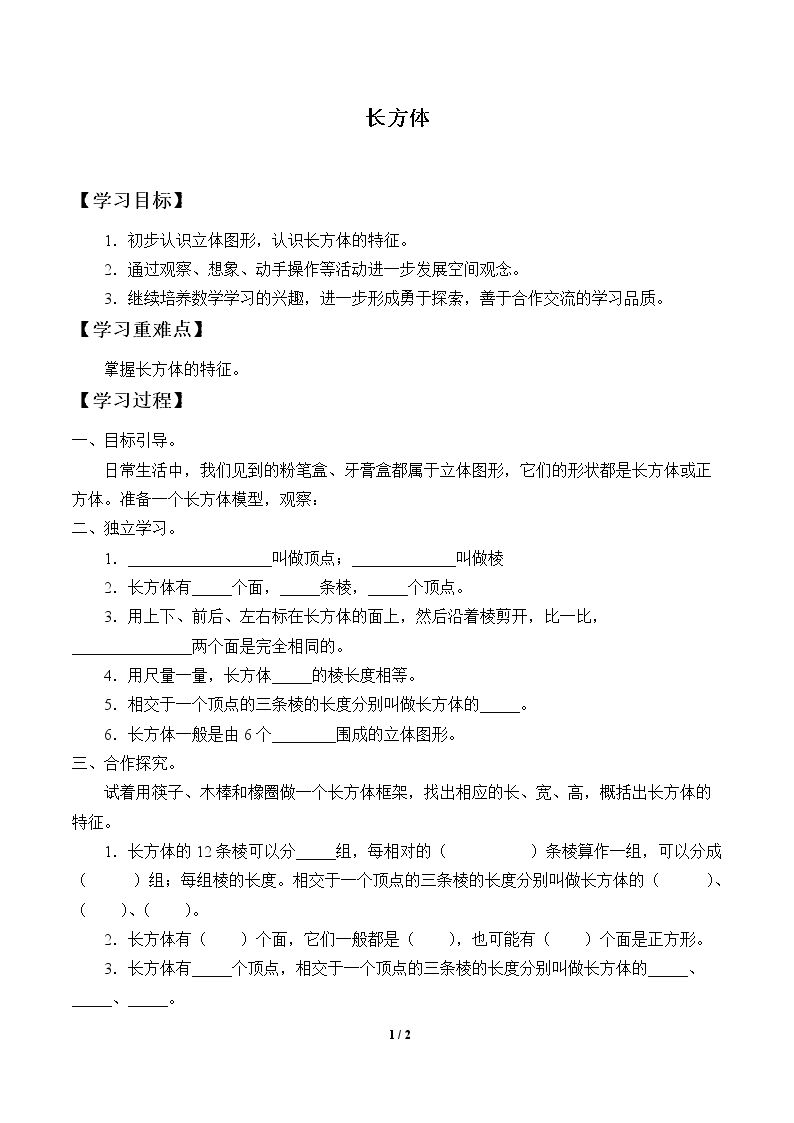 长方体

【学习目标】

1.初步认识立体图形，认识长方体的特征。

2.通过观察、想象、动手操作等活动进一步发展空间观念。

3.继续培养数学学习的兴趣，进一步形成勇于探索，善于合作交流的学习品质。

【学习重难点】

掌握长方体的特征。

【学习过程】

一、目标引导。

日常生活中，我们见到的粉笔盒、牙膏盒都属于立体图形，它们的形状都是长方体或正方体。准备一个长方体模型，观察：

二、独立学习。

1.____叫做顶点；____叫做棱

2.长方体有____个面，____条棱，____个顶点。

3.用上下、前后、左右标在长方体的面上，然后沿着棱剪开，比一比，____两个面是完全相同的。

4.用尺量一量，长方体____的棱长度相等。

5.相交于一个顶点的三条棱的长度分别叫做长方体的____。

6.长方体一般是由6个____围成的立体图形。

三、合作探究。

试着用筷子、木棒和橡圈做一个长方体框架，找出相应的长、宽、高，概括出长方体的特征。

1.长方体的12条棱可以分____组，每相对的（ ）条棱算作一组，可以分成（ ）组；每组棱的长度。相交于一个顶点的三条棱的长度分别叫做长方体的（ ）、（ ）、（ ）。

2.长方体有（ ）个面，它们一般都是（ ），也可能有（ ）个面是正方形。

3.长方体有____个顶点，相交于一个顶点的三条棱的长度分别叫做长方体的____、____、____。

1 / 2